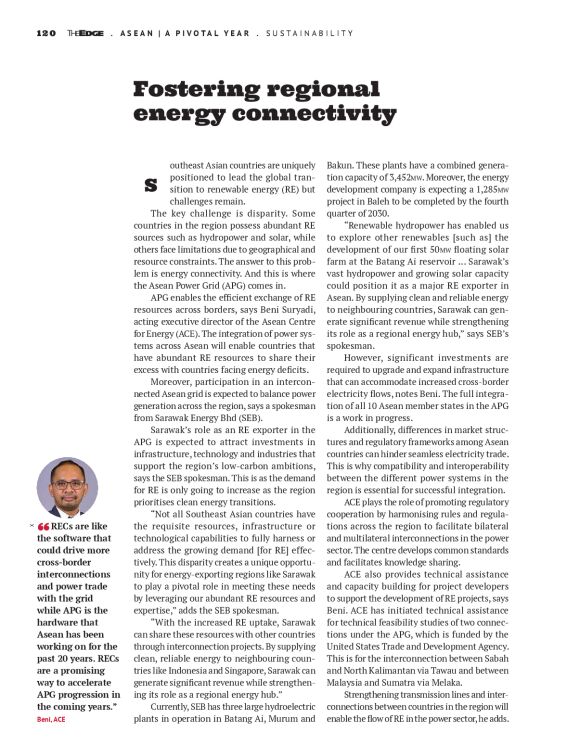 120 THEEDGE . ASEAN | A PIVOTAL YEAR . SUSTAINABILITY

Fostering regional energy connectivity

Southeast Asian countries are uniquely positioned to lead the global transition to renewable energy (RE) but challenges remain.

The key challenge is disparity. Some countries in the region possess abundant RE sources such as hydropower and solar, while others face limitations due to geographical and resource constraints. The answer to this problem is energy connectivity. And this is where the Asean Power Grid (APG) comes in.

APG enables the efficient exchange of RE resources across borders, says Beni Suryadi, acting executive director of the Asean Centre for Energy (ACE). The integration of power systems across Asean will enable countries that have abundant RE resources to share their excess with countries facing energy deficits.

Moreover, participation in an interconnected Asean grid is expected to balance power generation across the region, says a spokesman from Sarawak Energy Bhd (SEB).

Sarawak's role as an RE exporter in the APG is expected to attract investments in infrastructure, technology and industries that support the region's low-carbon ambitions, says the SEB spokesman. This is as the demand for RE is only going to increase as the region prioritises clean energy transitions.

"Not all Southeast Asian countries have the requisite resources, infrastructure or technological capabilities to fully harness or address the growing demand [for RE] effectively. This disparity creates a unique opportunity for energy-exporting regions like Sarawak to play a pivotal role in meeting these needs by leveraging our abundant RE resources and expertise," adds the SEB spokesman.

"With the increased RE uptake, Sarawak can share these resources with other countries through interconnection projects. By supplying clean, reliable energy to neighbouring countries like Indonesia and Singapore, Sarawak can generate significant revenue while strengthening its role as a regional energy hub."

Currently, SEB has three large hydroelectric plants in operation in Batang Ai, Murum and Bakun. These plants have a combined generation capacity of 3,452MW. Moreover, the energy development company is expecting a 1,285MW project in Baleh to be completed by the fourth quarter of 2030.

"Renewable hydropower has enabled us to explore other renewables [such as] the development of our first 50MW floating solar farm at the Batang Ai reservoir ... Sarawak's vast hydropower and growing solar capacity could position it as a major RE exporter in Asean. By supplying clean and reliable energy to neighbouring countries, Sarawak can generate significant revenue while strengthening its role as a regional energy hub," says SEB's spokesman.

However, significant investments are required to upgrade and expand infrastructure that can accommodate increased cross-border electricity flows, notes Beni. The full integration of all 10 Asean member states in the APG is a work in progress.

Additionally, differences in market structures and regulatory frameworks among Asean countries can hinder seamless electricity trade. This is why compatibility and interoperability between the different power systems in the region is essential for successful integration.

ACE plays the role of promoting regulatory cooperation by harmonising rules and regulations across the region to facilitate bilateral and multilateral interconnections in the power sector. The centre develops common standards and facilitates knowledge sharing.

ACE also provides technical assistance and capacity building for project developers to support the development of RE projects, says Beni. ACE has initiated technical assistance for technical feasibility studies of two connections under the APG, which is funded by the United States Trade and Development Agency. This is for the interconnection between Sabah and North Kalimantan via Tawau and between Malaysia and Sumatra via Melaka.

Strengthening transmission lines and interconnections between countries in the region will enable the flow of RE in the power sector, he adds.

"RECs are like the software that could drive more cross-border interconnections and power trade with the grid while APG is the hardware that Asean has been working on for the past 20 years. RECs are a promising way to accelerate APG progression in the coming years."
Beni, ACE